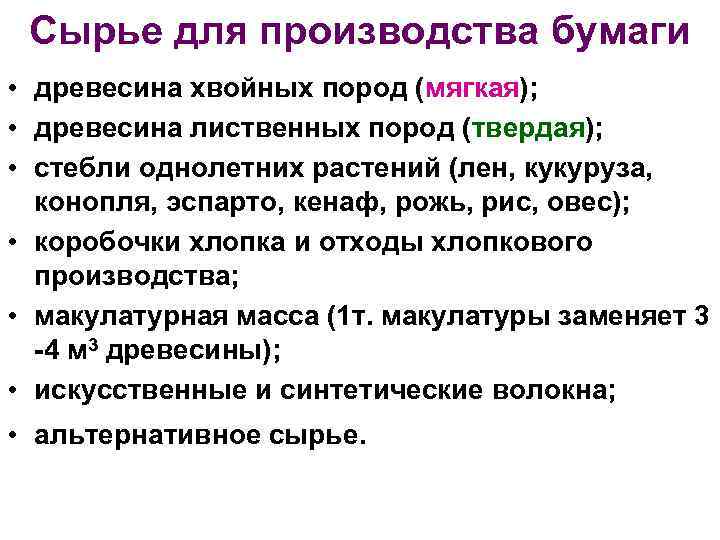 Сырье для производства бумаги

• древесина хвойных пород (мягкая);
• древесина лиственных пород (твердая);
• стебли однолетних растений (лен, кукуруза, конопля, эспарто, кенаф, рожь, рис, овес);
• коробочки хлопка и отходы хлопкового производства;
• макулатурная масса (1т. макулатуры заменяет 3 -4 $м^3$ древесины);
• искусственные и синтетические волокна;
• альтернативное сырье.